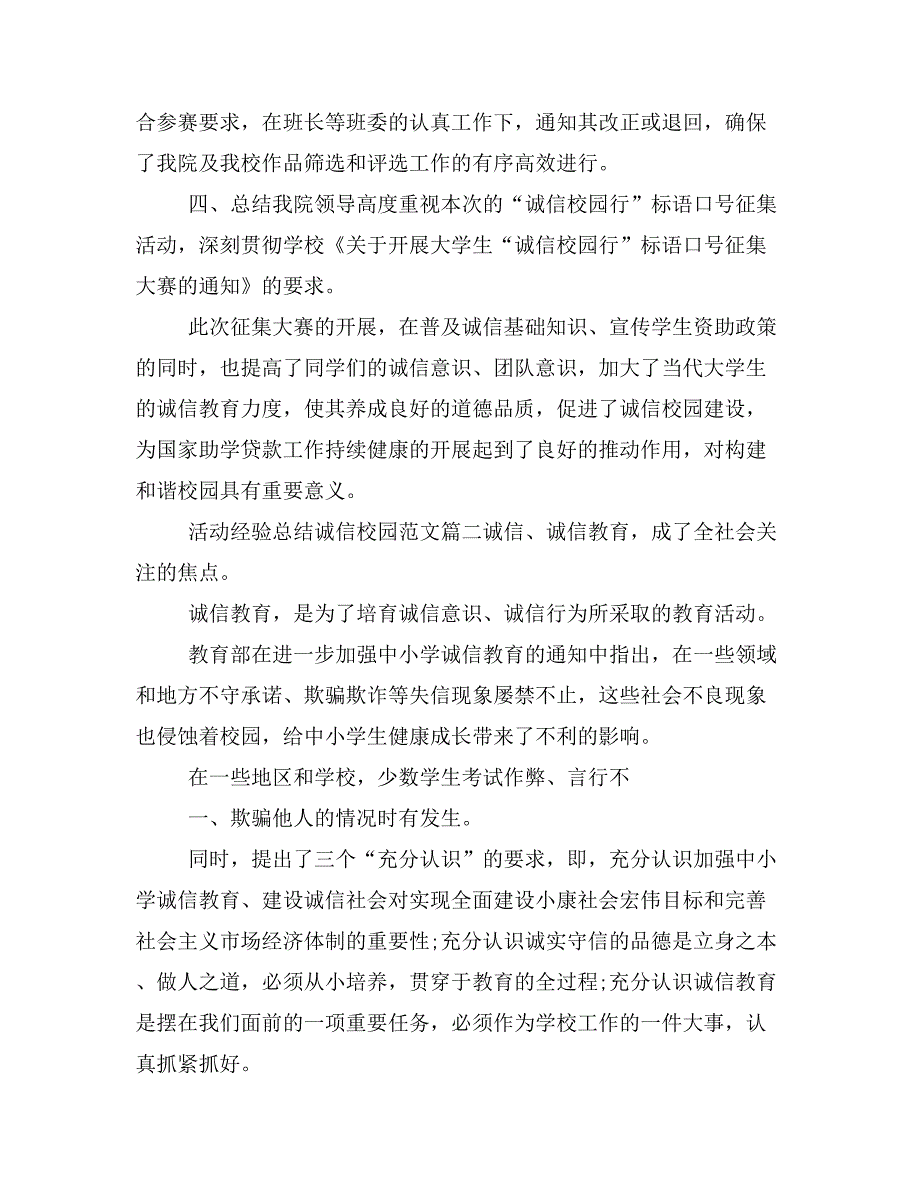 合参赛要求，在班长等班委的认真工作下，通知其改正或退回，确保了我院及我校作品筛选和评选工作的有序高效进行。

四、总结我院领导高度重视本次的“诚信校园行”标语口号征集活动，深刻贯彻学校《关于开展大学生“诚信校园行”标语口号征集大赛的通知》的要求。

此次征集大赛的开展，在普及诚信基础知识、宣传学生资助政策的同时，也提高了同学们的诚信意识、团队意识，加大了当代大学生的诚信教育力度，使其养成良好的道德品质，促进了诚信校园建设，为国家助学贷款工作持续健康的开展起到了良好的推动作用，对构建和谐校园具有重要意义。

活动经验总结诚信校园范文篇二诚信、诚信教育，成了全社会关注的焦点。

诚信教育，是为了培育诚信意识、诚信行为所采取的教育活动。

教育部在进一步加强中小学诚信教育的通知中指出，在一些领域和地方不守承诺、欺骗欺诈等失信现象屡禁不止，这些社会不良现象也侵蚀着校园，给中小学生健康成长带来了不利的影响。

在一些地区和学校，少数学生考试作弊、言行不

一、欺骗他人的情况时有发生。

同时，提出了三个“充分认识”的要求，即，充分认识加强中小学诚信教育、建设诚信社会对实现全面建设小康社会宏伟目标和完善社会主义市场经济体制的重要性;充分认识诚实守信的品德是立身之本、做人之道，必须从小培养，贯穿于教育的全过程;充分认识诚信教育是摆在我们面前的一项重要任务，必须作为学校工作的一件大事，认真抓紧抓好。